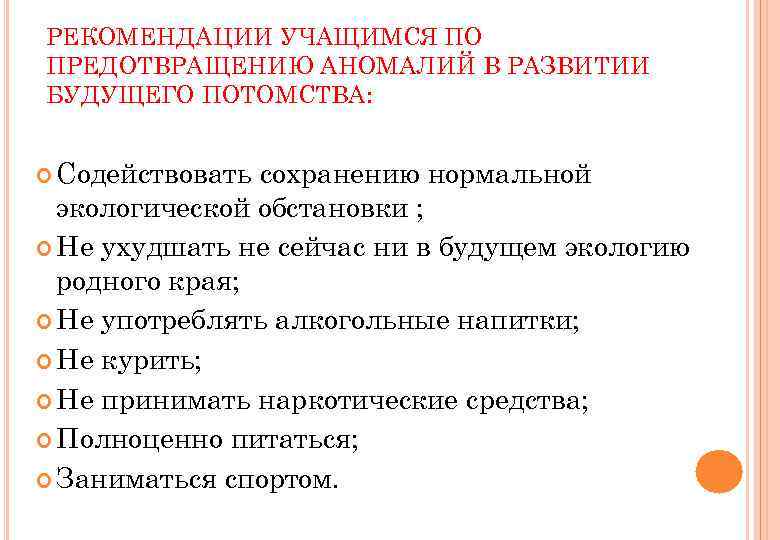 РЕКОМЕНДАЦИИ УЧАЩИМСЯ ПО ПРЕДОТВРАЩЕНИЮ АНОМАЛИЙ В РАЗВИТИИ БУДУЩЕГО ПОТОМСТВА:

Содействовать сохранению нормальной экологической обстановки ;

Не ухудшать не сейчас ни в будущем экологию родного края;

Не употреблять алкогольные напитки;

Не курить;

Не принимать наркотические средства;

Полноценно питаться;

Заниматься спортом.